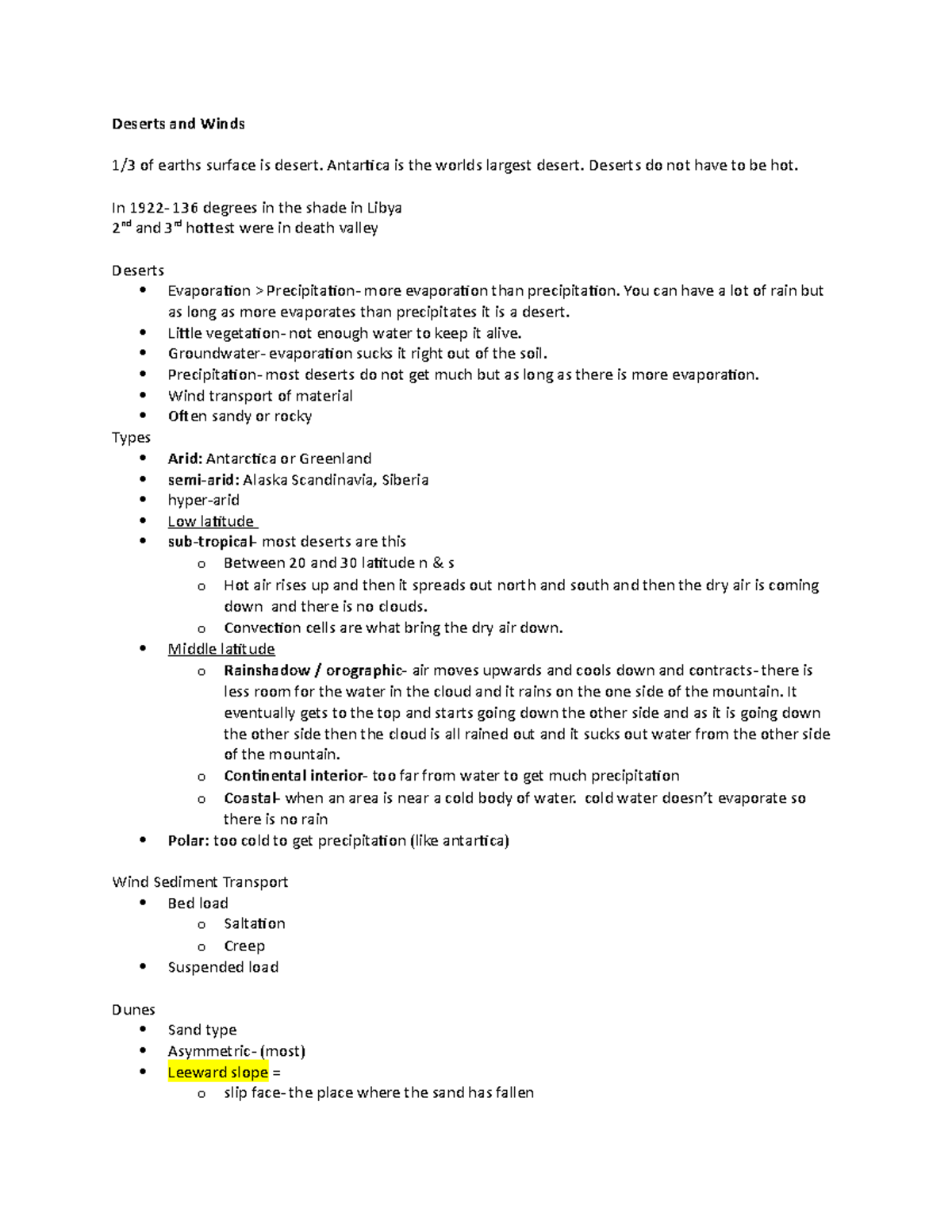 Deserts and Winds

1/3 of earths surface is desert. Antartica is the worlds largest desert. Deserts do not have to be hot.

In 1922- 136 degrees in the shade in Libya
2nd and 3rd hottest were in death valley

Deserts
• Evaporation > Precipitation- more evaporation than precipitation. You can have a lot of rain but as long as more evaporates than precipitates it is a desert.
• Little vegetation- not enough water to keep it alive.
• Groundwater- evaporation sucks it right out of the soil.
• Precipitation- most deserts do not get much but as long as there is more evaporation.
• Wind transport of material
• Often sandy or rocky
Types
• Arid: Antarctica or Greenland
• semi-arid: Alaska Scandinavia, Siberia
• hyper-arid
• Low latitude
• sub-tropical- most deserts are this
o Between 20 and 30 latitude n & s
o Hot air rises up and then it spreads out north and south and then the dry air is coming down and there is no clouds.
o Convection cells are what bring the dry air down.
• Middle latitude
o Rainshadow / orographic- air moves upwards and cools down and contracts- there is less room for the water in the cloud and it rains on the one side of the mountain. It eventually gets to the top and starts going down the other side and as it is going down the other side then the cloud is all rained out and it sucks out water from the other side of the mountain.
o Continental interior- too far from water to get much precipitation
o Coastal- when an area is near a cold body of water. cold water doesn't evaporate so there is no rain
• Polar: too cold to get precipitation (like antartica)

Wind Sediment Transport
• Bed load
o Saltation
o Creep
• Suspended load

Dunes
• Sand type
• Asymmetric- (most)
• Leeward slope =
o slip face- the place where the sand has fallen